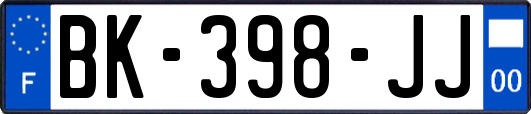 F
BK-398-JJ
00